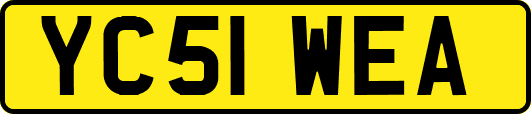 YC51 WEA